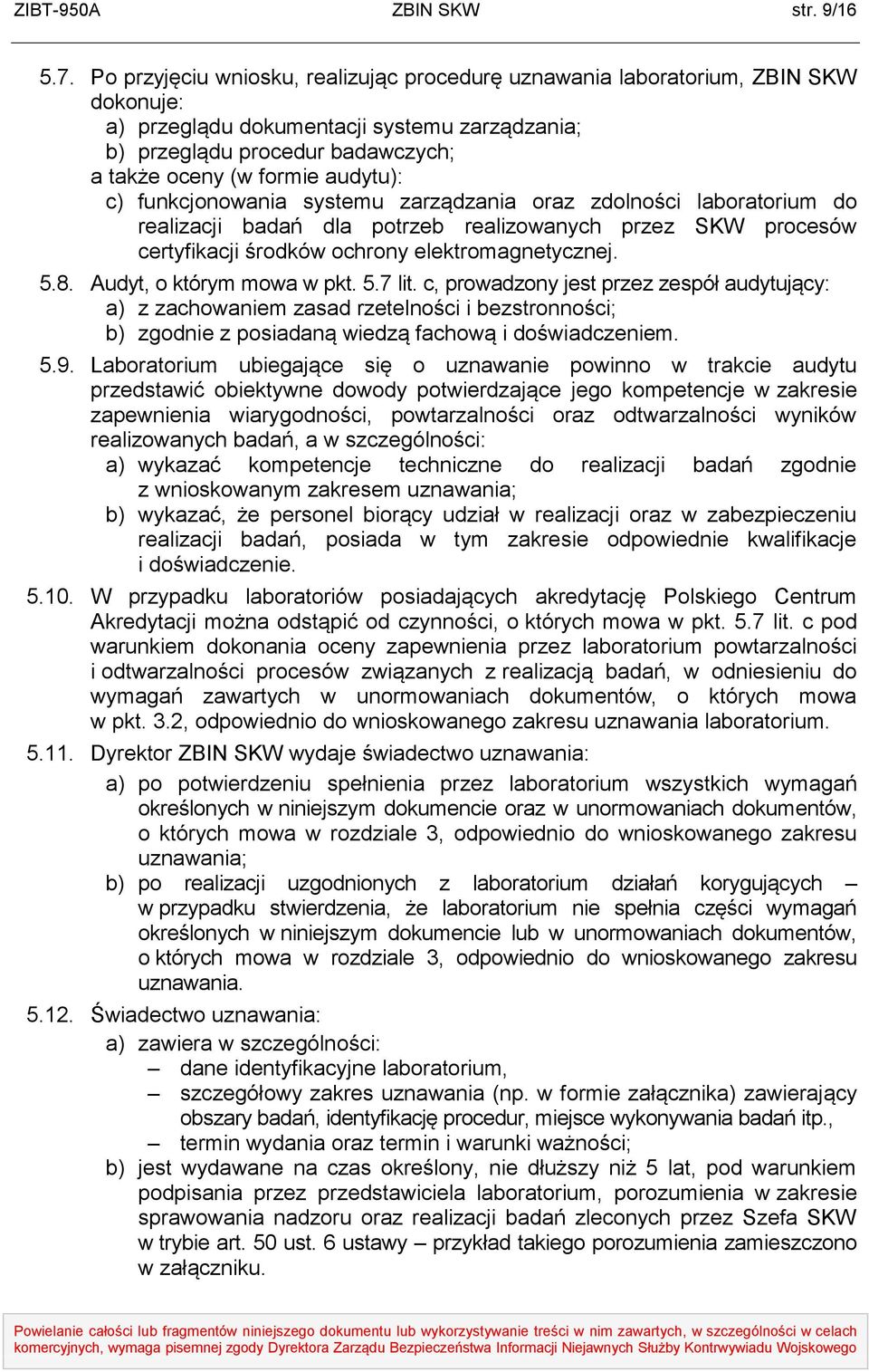 ZIBT-950A ZBIN SKW str. 9/16

5.7. Po przyjęciu wniosku, realizując procedurę uznawania laboratorium, ZBIN SKW dokonuje:
a) przeglądu dokumentacji systemu zarządzania;
b) przeglądu procedur badawczych;
a także oceny (w formie audytu):
c) funkcjonowania systemu zarządzania oraz zdolności laboratorium do realizacji badań dla potrzeb realizowanych przez SKW procesów certyfikacji środków ochrony elektromagnetycznej.

5.8. Audyt, o którym mowa w pkt. 5.7 lit. c, prowadzony jest przez zespół audytujący:
a) z zachowaniem zasad rzetelności i bezstronności;
b) zgodnie z posiadaną wiedzą fachową i doświadczeniem.

5.9. Laboratorium ubiegające się o uznawanie powinno w trakcie audytu przedstawić obiektywne dowody potwierdzające jego kompetencje w zakresie zapewnienia wiarygodności, powtarzalności oraz odtwarzalności wyników realizowanych badań, a w szczególności:
a) wykazać kompetencje techniczne do realizacji badań zgodnie z wnioskowanym zakresem uznawania;
b) wykazać, że personel biorący udział w realizacji oraz w zabezpieczeniu realizacji badań, posiada w tym zakresie odpowiednie kwalifikacje i doświadczenie.

5.10. W przypadku laboratoriów posiadających akredytację Polskiego Centrum Akredytacji można odstąpić od czynności, o których mowa w pkt. 5.7 lit. c pod warunkiem dokonania oceny zapewnienia przez laboratorium powtarzalności i odtwarzalności procesów związanych z realizacją badań, w odniesieniu do wymagań zawartych w unormowaniach dokumentów, o których mowa w pkt. 3.2, odpowiednio do wnioskowanego zakresu uznawania laboratorium.

5.11. Dyrektor ZBIN SKW wydaje świadectwo uznawania:
a) po potwierdzeniu spełnienia przez laboratorium wszystkich wymagań określonych w niniejszym dokumencie oraz w unormowaniach dokumentów, o których mowa w rozdziale 3, odpowiednio do wnioskowanego zakresu uznawania;
b) po realizacji uzgodnionych z laboratorium działań korygujących – w przypadku stwierdzenia, że laboratorium nie spełnia części wymagań określonych w niniejszym dokumencie lub w unormowaniach dokumentów, o których mowa w rozdziale 3, odpowiednio do wnioskowanego zakresu uznawania.

5.12. Świadectwo uznawania:
a) zawiera w szczególności:
– dane identyfikacyjne laboratorium,
– szczegółowy zakres uznawania (np. w formie załącznika) zawierający obszary badań, identyfikację procedur, miejsce wykonywania badań itp.,
– termin wydania oraz termin i warunki ważności;
b) jest wydawane na czas określony, nie dłuższy niż 5 lat, pod warunkiem podpisania przez przedstawiciela laboratorium, porozumienia w zakresie sprawowania nadzoru oraz realizacji badań zleconych przez Szefa SKW w trybie art. 50 ust. 6 ustawy – przykład takiego porozumienia zamieszczono w załączniku.

Powielanie całości lub fragmentów niniejszego dokumentu lub wykorzystywanie treści w nim zawartych, w szczególności w celach komercyjnych, wymaga pisemnej zgody Dyrektora Zarządu Bezpieczeństwa Informacji Niejawnych Służby Kontrwywiadu Wojskowego